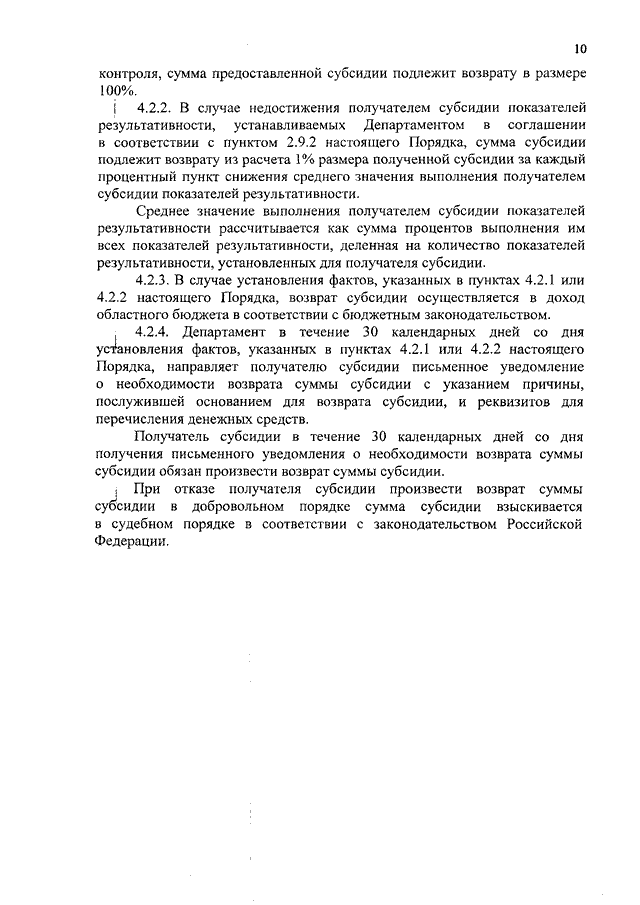 10

контроля, сумма предоставленной субсидии подлежит возврату в размере 100%.

4.2.2. В случае недостижения получателем субсидии показателей результативности, устанавливаемых Департаментом в соглашении в соответствии с пунктом 2.9.2 настоящего Порядка, сумма субсидии подлежит возврату из расчета 1% размера полученной субсидии за каждый процентный пункт снижения среднего значения выполнения получателем субсидии показателей результативности.

Среднее значение выполнения получателем субсидии показателей результативности рассчитывается как сумма процентов выполнения им всех показателей результативности, деленная на количество показателей результативности, установленных для получателя субсидии.

4.2.3. В случае установления фактов, указанных в пунктах 4.2.1 или 4.2.2 настоящего Порядка, возврат субсидии осуществляется в доход областного бюджета в соответствии с бюджетным законодательством.

4.2.4. Департамент в течение 30 календарных дней со дня установления фактов, указанных в пунктах 4.2.1 или 4.2.2 настоящего Порядка, направляет получателю субсидии письменное уведомление о необходимости возврата суммы субсидии с указанием причины, послужившей основанием для возврата субсидии, и реквизитов для перечисления денежных средств.

Получатель субсидии в течение 30 календарных дней со дня получения письменного уведомления о необходимости возврата суммы субсидии обязан произвести возврат суммы субсидии.

При отказе получателя субсидии произвести возврат суммы субсидии в добровольном порядке сумма субсидии взыскивается в судебном порядке в соответствии с законодательством Российской Федерации.